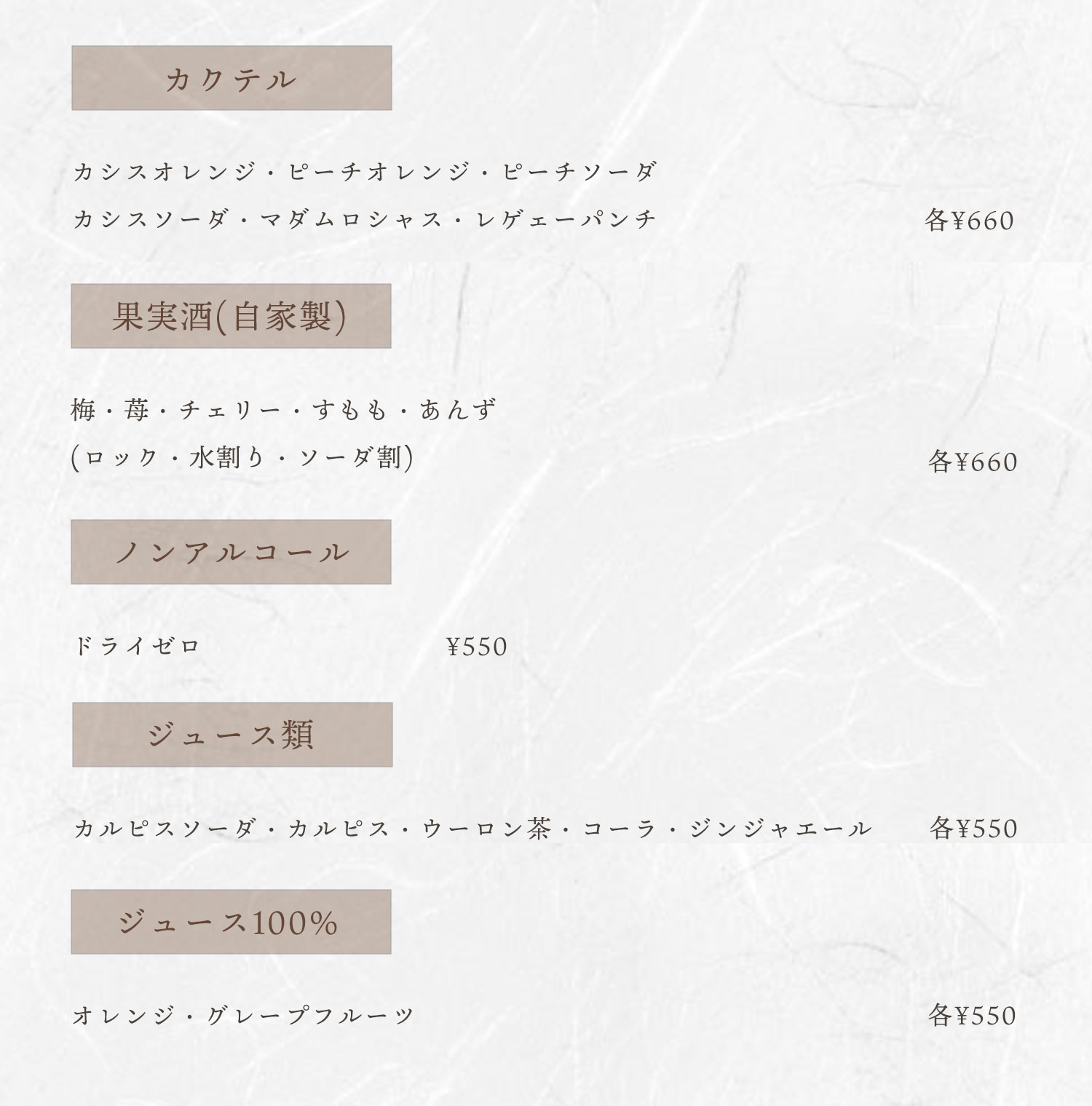 カクテル

カシスオレンジ・ピーチオレンジ・ピーチソーダ
カシスソーダ・マダムロシャス・レゲェーパンチ 各¥660

果実酒(自家製)

梅・苺・チェリー・すもも・あんず
(ロック・水割り・ソーダ割) 各¥660

ノンアルコール

ドライゼロ ¥550

ジュース類

カルピスソーダ・カルピス・ウーロン茶・コーラ・ジンジャエール 各¥550

ジュース100%

オレンジ・グレープフルーツ 各¥550